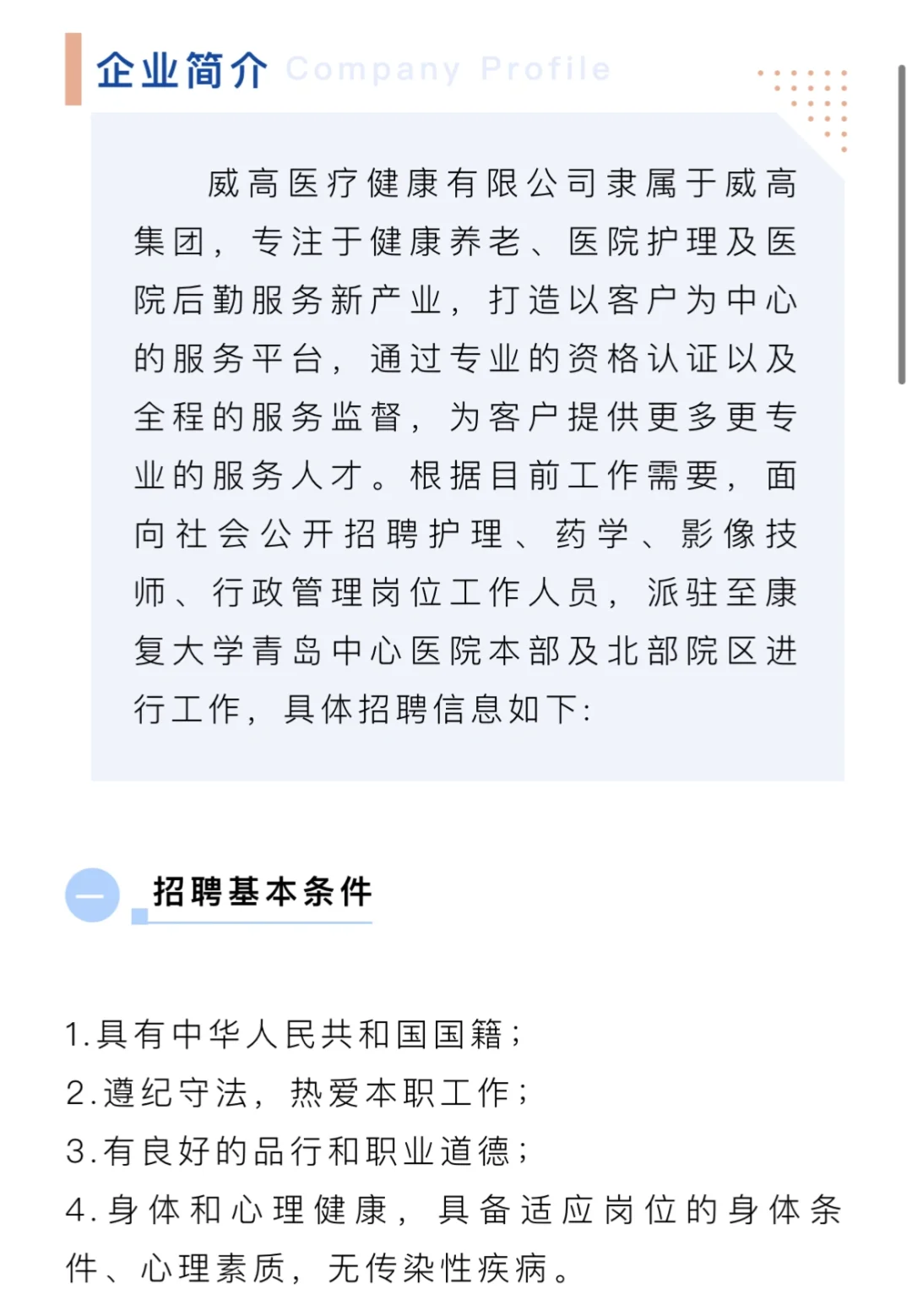 企业简介 Company Profile

威高医疗健康有限公司隶属于威高集团，专注于健康养老、医院护理及医院后勤服务新产业，打造以客户为中心的服务平台，通过专业的资格认证以及全程的服务监督，为客户提供更多更专业的服务人才。根据目前工作需要，面向社会公开招聘护理、药学、影像技师、行政管理岗位工作人员，派驻至康复大学青岛中心医院本部及北部院区进行工作，具体招聘信息如下:

一 招聘基本条件

1.具有中华人民共和国国籍；
2.遵纪守法，热爱本职工作；
3.有良好的品行和职业道德；
4.身体和心理健康，具备适应岗位的身体条件、心理素质，无传染性疾病。